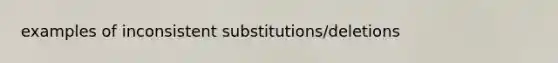 examples of inconsistent substitutions/deletions